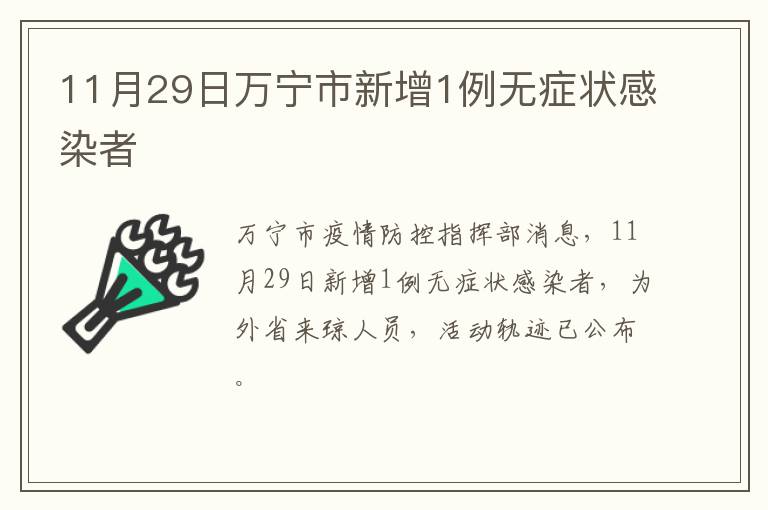 11月29日万宁市新增1例无症状感染者

万宁市疫情防控指挥部消息，11月29日新增1例无症状感染者，为外省来琼人员，活动轨迹已公布。